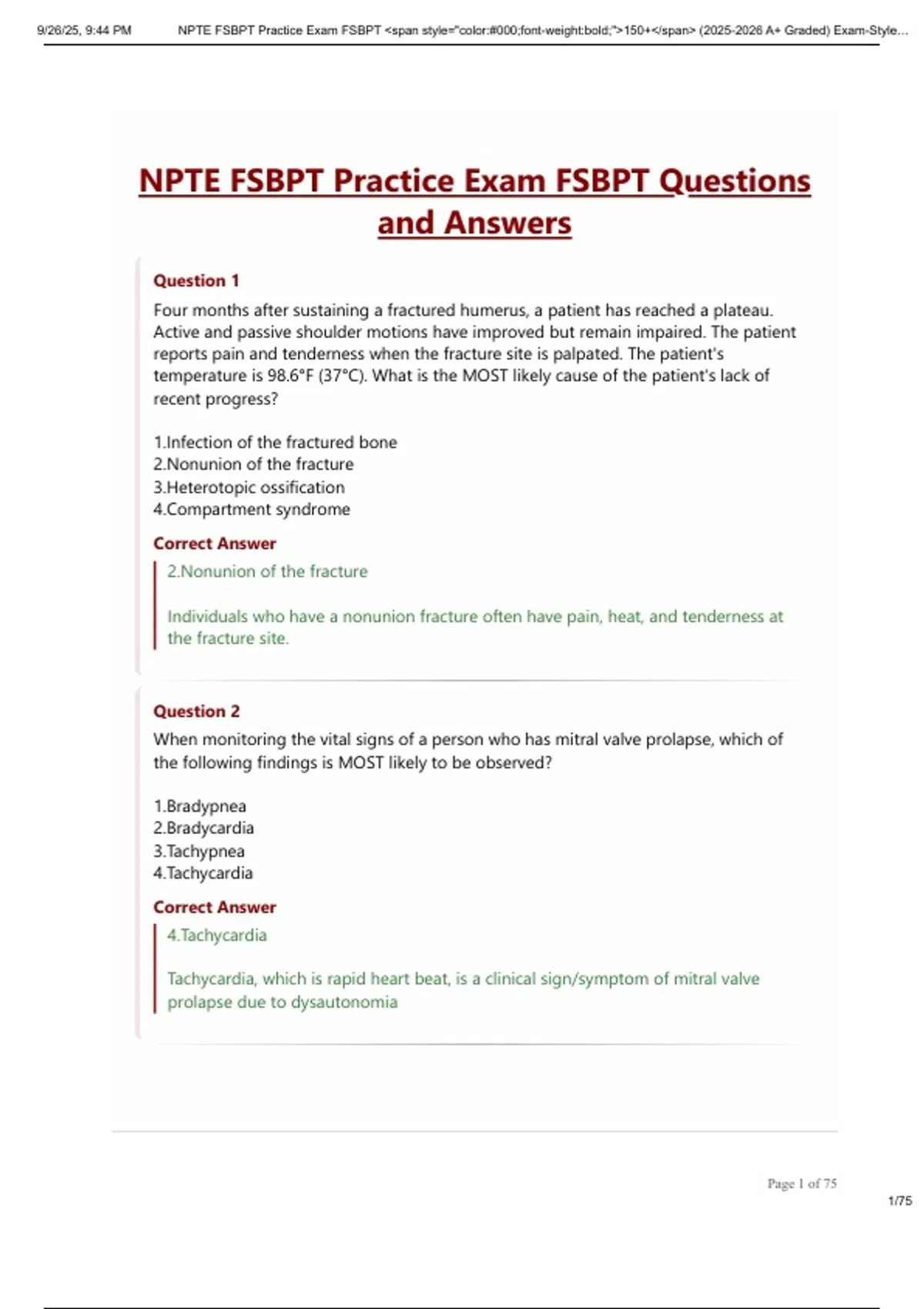 9/26/25, 9:44 PM NPTE FSBPT Practice Exam FSBPT <span style="color:#000;font-weight:bold;">150+</span> (2025-2026 A+ Graded) Exam-Style...

NPTE FSBPT Practice Exam FSBPT Questions and Answers

Question 1

Four months after sustaining a fractured humerus, a patient has reached a plateau. Active and passive shoulder motions have improved but remain impaired. The patient reports pain and tenderness when the fracture site is palpated. The patient's temperature is 98.6°F (37°C). What is the MOST likely cause of the patient's lack of recent progress?

1.Infection of the fractured bone
2.Nonunion of the fracture
3.Heterotopic ossification
4.Compartment syndrome

Correct Answer

2.Nonunion of the fracture

Individuals who have a nonunion fracture often have pain, heat, and tenderness at the fracture site.

Question 2

When monitoring the vital signs of a person who has mitral valve prolapse, which of the following findings is MOST likely to be observed?

1.Bradypnea
2.Bradycardia
3.Tachypnea
4.Tachycardia

Correct Answer

4.Tachycardia

Tachycardia, which is rapid heart beat, is a clinical sign/symptom of mitral valve prolapse due to dysautonomia

Page 1 of 75

1/75